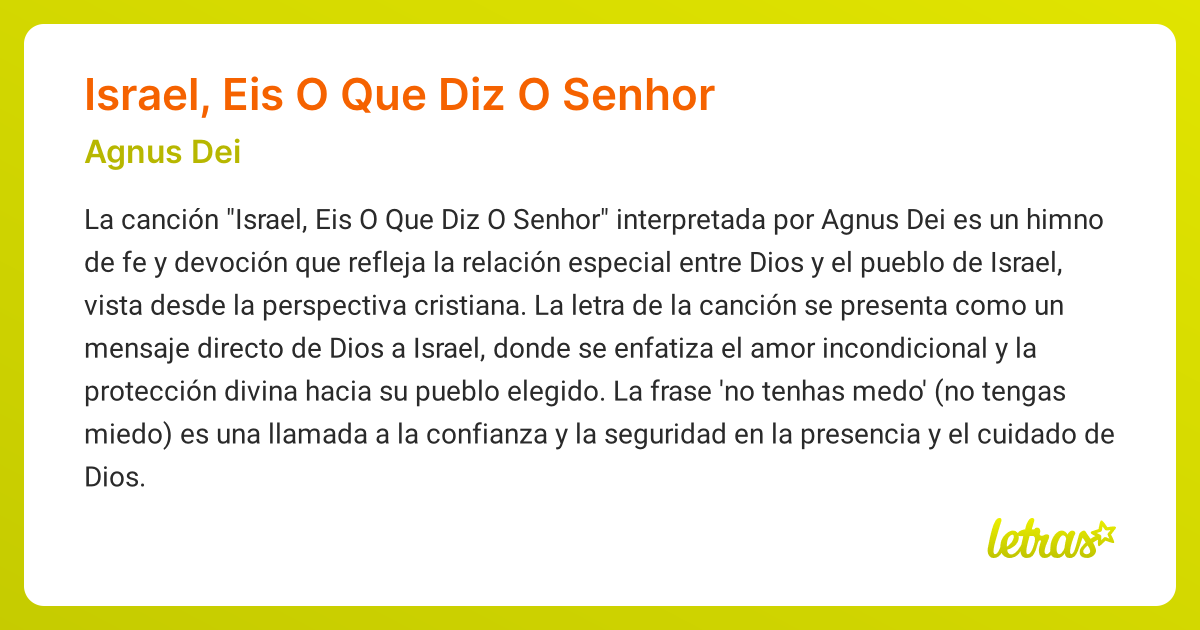 Israel, Eis O Que Diz O Senhor

Agnus Dei

La canción "Israel, Eis O Que Diz O Senhor" interpretada por Agnus Dei es un himno de fe y devoción que refleja la relación especial entre Dios y el pueblo de Israel, vista desde la perspectiva cristiana. La letra de la canción se presenta como un mensaje directo de Dios a Israel, donde se enfatiza el amor incondicional y la protección divina hacia su pueblo elegido. La frase 'no tenhas medo' (no tengas miedo) es una llamada a la confianza y la seguridad en la presencia y el cuidado de Dios.

letras